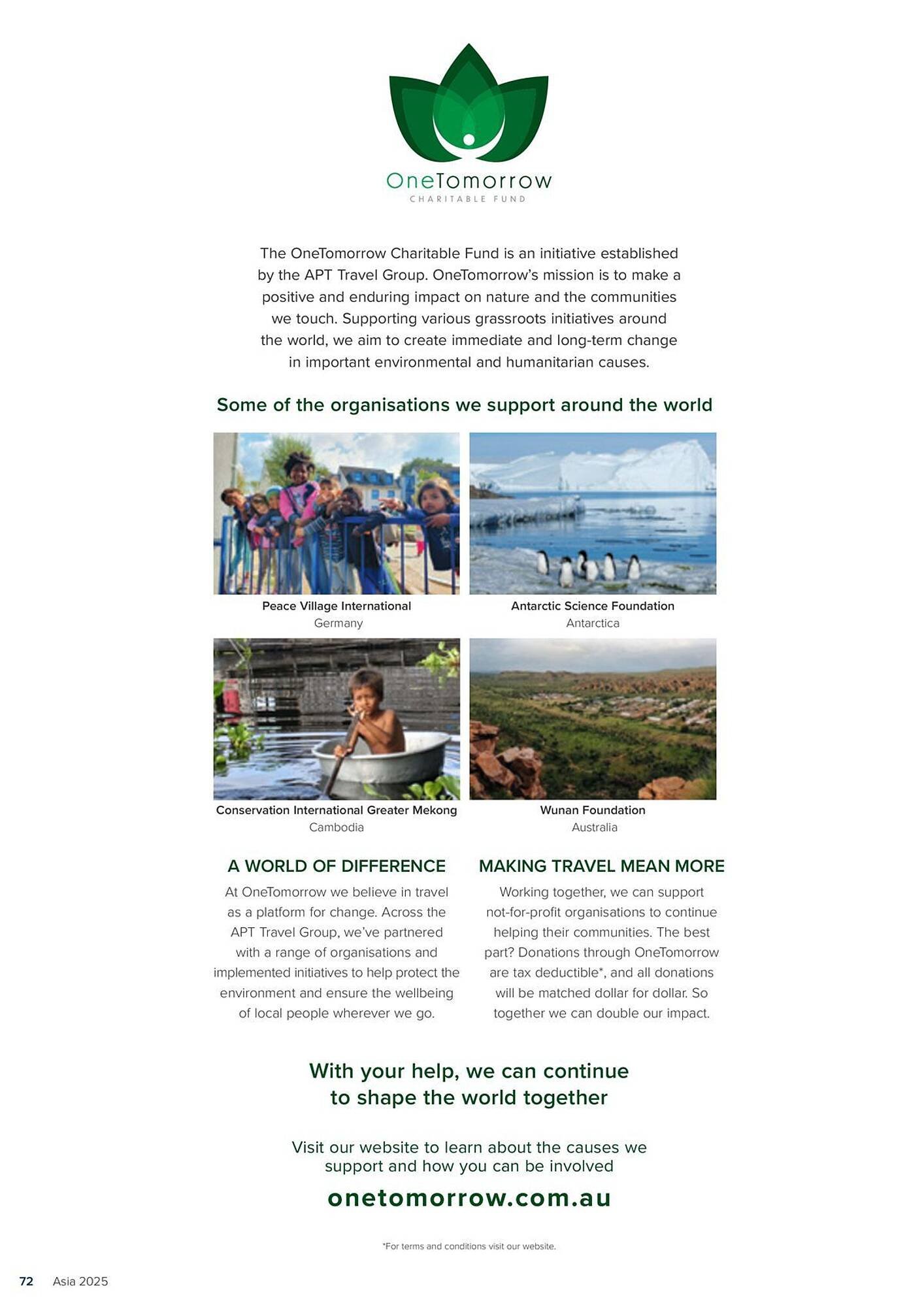 OneTomorrow
CHARITABLE FUND

The OneTomorrow Charitable Fund is an initiative established by the APT Travel Group. OneTomorrow's mission is to make a positive and enduring impact on nature and the communities we touch. Supporting various grassroots initiatives around the world, we aim to create immediate and long-term change in important environmental and humanitarian causes.

Some of the organisations we support around the world

Peace Village International
Germany

Antarctic Science Foundation
Antarctica

Conservation International Greater Mekong
Cambodia

Wunan Foundation
Australia

A WORLD OF DIFFERENCE

At OneTomorrow we believe in travel as a platform for change. Across the APT Travel Group, we've partnered with a range of organisations and implemented initiatives to help protect the environment and ensure the wellbeing of local people wherever we go.

MAKING TRAVEL MEAN MORE

Working together, we can support not-for-profit organisations to continue helping their communities. The best part? Donations through OneTomorrow are tax deductible*, and all donations will be matched dollar for dollar. So together we can double our impact.

With your help, we can continue to shape the world together

Visit our website to learn about the causes we support and how you can be involved

onetomorrow.com.au

*For terms and conditions visit our website.

72 Asia 2025